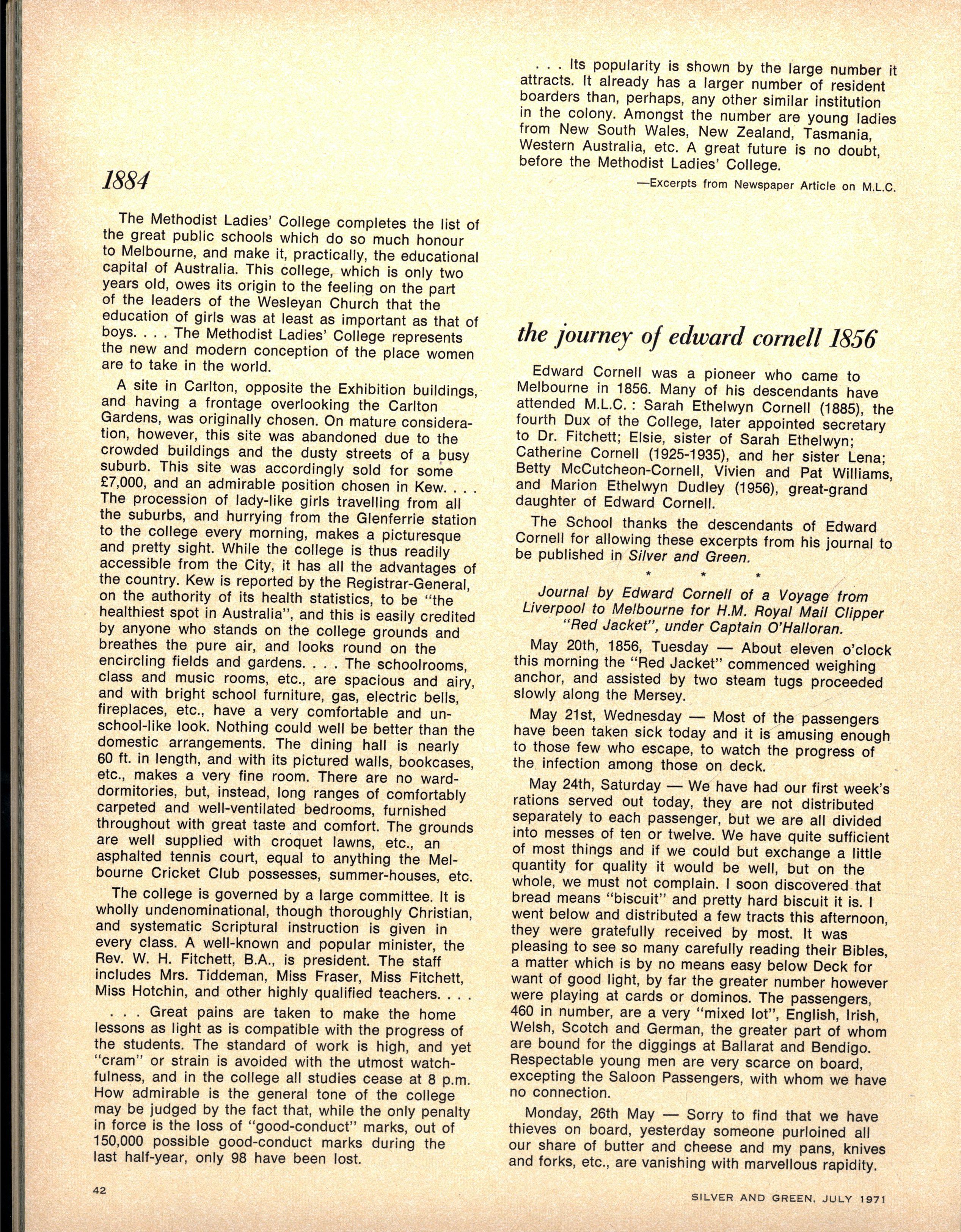 1884

The Methodist Ladies' College completes the list of the great public schools which do so much honour to Melbourne, and make it, practically, the educational capital of Australia. This college, which is only two years old, owes its origin to the feeling on the part of the leaders of the Wesleyan Church that the education of girls was at least as important as that of boys. . . . The Methodist Ladies' College represents the new and modern conception of the place women are to take in the world.

A site in Carlton, opposite the Exhibition buildings, and having a frontage overlooking the Carlton Gardens, was originally chosen. On mature consideration, however, this site was abandoned due to the crowded buildings and the dusty streets of a busy suburb. This site was accordingly sold for some £7,000, and an admirable position chosen in Kew. . . . The procession of lady-like girls travelling from all the suburbs, and hurrying from the Glenferrie station to the college every morning, makes a picturesque and pretty sight. While the college is thus readily accessible from the City, it has all the advantages of the country. Kew is reported by the Registrar-General, on the authority of its health statistics, to be "the healthiest spot in Australia", and this is easily credited by anyone who stands on the college grounds and breathes the pure air, and looks round on the encircling fields and gardens. . . . The schoolrooms, class and music rooms, etc., are spacious and airy, and with bright school furniture, gas, electric bells, fireplaces, etc., have a very comfortable and unschool-like look. Nothing could well be better than the domestic arrangements. The dining hall is nearly 60 ft. in length, and with its pictured walls, bookcases, etc., makes a very fine room. There are no ward-dormitories, but, instead, long ranges of comfortably carpeted and well-ventilated bedrooms, furnished throughout with great taste and comfort. The grounds are well supplied with croquet lawns, etc., an asphalted tennis court, equal to anything the Melbourne Cricket Club possesses, summer-houses, etc.

The college is governed by a large committee. It is wholly undenominational, though thoroughly Christian, and systematic Scriptural instruction is given in every class. A well-known and popular minister, the Rev. W. H. Fitchett, B.A., is president. The staff includes Mrs. Tiddeman, Miss Fraser, Miss Fitchett, Miss Hotchin, and other highly qualified teachers. . . .

. . . Great pains are taken to make the home lessons as light as is compatible with the progress of the students. The standard of work is high, and yet "cram" or strain is avoided with the utmost watchfulness, and in the college all studies cease at 8 p.m. How admirable is the general tone of the college may be judged by the fact that, while the only penalty in force is the loss of "good-conduct" marks, out of 150,000 possible good-conduct marks during the last half-year, only 98 have been lost.

. . . Its popularity is shown by the large number it attracts. It already has a larger number of resident boarders than, perhaps, any other similar institution in the colony. Amongst the number are young ladies from New South Wales, New Zealand, Tasmania, Western Australia, etc. A great future is no doubt, before the Methodist Ladies' College.

—Excerpts from Newspaper Article on M.L.C.

the journey of edward cornell 1856

Edward Cornell was a pioneer who came to Melbourne in 1856. Many of his descendants have attended M.L.C. : Sarah Ethelwyn Cornell (1885), the fourth Dux of the College, later appointed secretary to Dr. Fitchett; Elsie, sister of Sarah Ethelwyn; Catherine Cornell (1925-1935), and her sister Lena; Betty McCutcheon-Cornell, Vivien and Pat Williams, and Marion Ethelwyn Dudley (1956), great-grand daughter of Edward Cornell.

The School thanks the descendants of Edward Cornell for allowing these excerpts from his journal to be published in Silver and Green.

* * *

Journal by Edward Cornell of a Voyage from Liverpool to Melbourne for H.M. Royal Mail Clipper "Red Jacket", under Captain O'Halloran.

May 20th, 1856, Tuesday — About eleven o'clock this morning the "Red Jacket" commenced weighing anchor, and assisted by two steam tugs proceeded slowly along the Mersey.

May 21st, Wednesday — Most of the passengers have been taken sick today and it is amusing enough to those few who escape, to watch the progress of the infection among those on deck.

May 24th, Saturday — We have had our first week's rations served out today, they are not distributed separately to each passenger, but we are all divided into messes of ten or twelve. We have quite sufficient of most things and if we could but exchange a little quantity for quality it would be well, but on the whole, we must not complain. I soon discovered that bread means "biscuit" and pretty hard biscuit it is. I went below and distributed a few tracts this afternoon, they were gratefully received by most. It was pleasing to see so many carefully reading their Bibles, a matter which is by no means easy below Deck for want of good light, by far the greater number however were playing at cards or dominos. The passengers, 460 in number, are a very "mixed lot", English, Irish, Welsh, Scotch and German, the greater part of whom are bound for the diggings at Ballarat and Bendigo. Respectable young men are very scarce on board, excepting the Saloon Passengers, with whom we have no connection.

Monday, 26th May — Sorry to find that we have thieves on board, yesterday someone purloined all our share of butter and cheese and my pans, knives and forks, etc., are vanishing with marvellous rapidity.

42

SILVER AND GREEN, JULY 1971